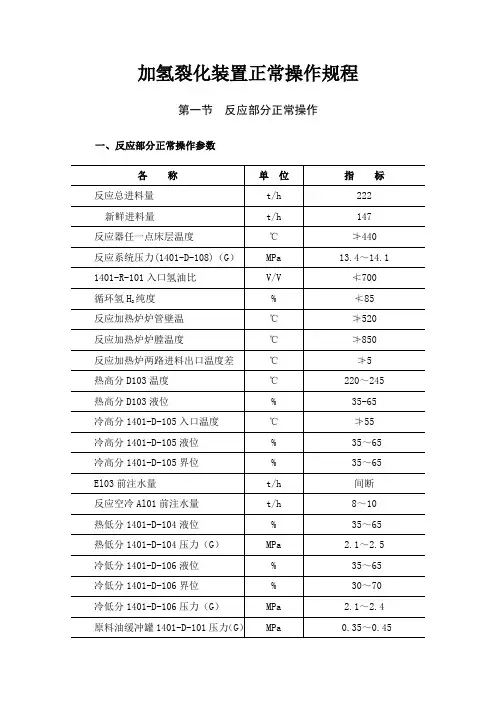 加氢裂化装置正常操作规程

第一节　反应部分正常操作

一、反应部分正常操作参数

| 名　　称 | 单　位 | 指　　标 |
|---|---|---|
| 反应总进料量 | t/h | 222 |
| 新鲜进料量 | t/h | 147 |
| 反应器任一点床层温度 | ℃ | ≯440 |
| 反应系统压力(1401-D-108)(G) | MPa | 13.4～14.1 |
| 1401-R-101 入口氢油比 | V/V | ≮700 |
| 循环氢 $H_2$ 纯度 | % | ≮85 |
| 反应加热炉炉管壁温 | ℃ | ≯520 |
| 反应加热炉炉膛温度 | ℃ | ≯850 |
| 反应加热炉两路进料出口温度差 | ℃ | ≯5 |
| 热高分 D103 温度 | ℃ | 220～245 |
| 热高分 D103 液位 | % | 35-65 |
| 冷高分 1401-D-105 入口温度 | ℃ | ≯55 |
| 冷高分 1401-D-105 液位 | % | 35～65 |
| 冷高分 1401-D-105 界位 | % | 35～65 |
| E103 前注水量 | t/h | 间断 |
| 反应空冷 A101 前注水量 | t/h | 8～10 |
| 热低分 1401-D-104 液位 | % | 35～65 |
| 热低分 1401-D-104 压力(G) | MPa | 2.1～2.5 |
| 冷低分 1401-D-106 液位 | % | 35～65 |
| 冷低分 1401-D-106 界位 | % | 30～70 |
| 冷低分 1401-D-106 压力(G) | MPa | 2.1～2.4 |
| 原料油缓冲罐 1401-D-101 压力(G) | MPa | 0.35～0.45 |